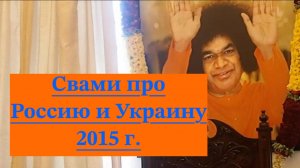 Свами про
Россию и Украину
2015 г.